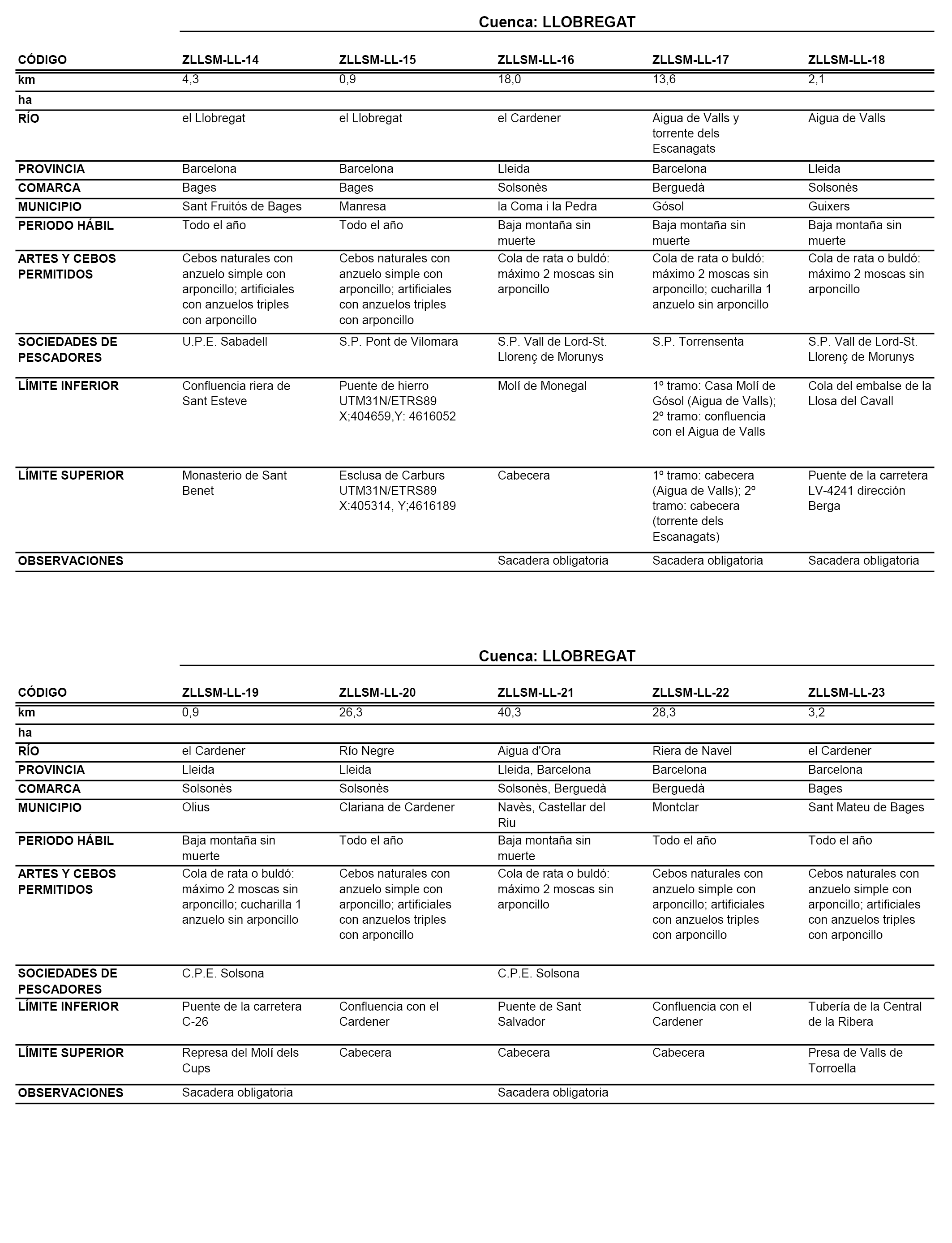 Cuenca: LLOBREGAT

| CÓDIGO | ZLLSM-LL-14 | ZLLSM-LL-15 | ZLLSM-LL-16 | ZLLSM-LL-17 | ZLLSM-LL-18 |
|---|---|---|---|---|---|
| km | 4,3 | 0,9 | 18,0 | 13,6 | 2,1 |
| ha | | | | | |
| RÍO | el Llobregat | el Llobregat | el Cardener | Aigua de Valls y torrente dels Escanagats | Aigua de Valls |
| PROVINCIA | Barcelona | Barcelona | Lleida | Barcelona | Lleida |
| COMARCA | Bages | Bages | Solsonès | Berguedà | Solsonès |
| MUNICIPIO | Sant Fruitós de Bages | Manresa | la Coma i la Pedra | Gósol | Guixers |
| PERIODO HÁBIL | Todo el año | Todo el año | Baja montaña sin muerte | Baja montaña sin muerte | Baja montaña sin muerte |
| ARTES Y CEBOS PERMITIDOS | Cebos naturales con anzuelo simple con arponcillo; artificiales con anzuelos triples con arponcillo | Cebos naturales con anzuelo simple con arponcillo; artificiales con anzuelos triples con arponcillo | Cola de rata o buldó: máximo 2 moscas sin arponcillo | Cola de rata o buldó: máximo 2 moscas sin arponcillo; cucharilla 1 anzuelo sin arponcillo | Cola de rata o buldó: máximo 2 moscas sin arponcillo |
| SOCIEDADES DE PESCADORES | U.P.E. Sabadell | S.P. Pont de Vilomara | S.P. Vall de Lord-St. Llorenç de Morunys | S.P. Torrensenta | S.P. Vall de Lord-St. Llorenç de Morunys |
| LÍMITE INFERIOR | Confluencia riera de Sant Esteve | Puente de hierro UTM31N/ETRS89 X;404659,Y: 4616052 | Molí de Monegal | 1º tramo: Casa Molí de Gósol (Aigua de Valls); 2º tramo: confluencia con el Aigua de Valls | Cola del embalse de la Llosa del Cavall |
| LÍMITE SUPERIOR | Monasterio de Sant Benet | Esclusa de Carburs UTM31N/ETRS89 X:405314, Y;4616189 | Cabecera | 1º tramo: cabecera (Aigua de Valls); 2º tramo: cabecera (torrente dels Escanagats) | Puente de la carretera LV-4241 dirección Berga |
| OBSERVACIONES | | | Sacadera obligatoria | Sacadera obligatoria | Sacadera obligatoria |

Cuenca: LLOBREGAT

| CÓDIGO | ZLLSM-LL-19 | ZLLSM-LL-20 | ZLLSM-LL-21 | ZLLSM-LL-22 | ZLLSM-LL-23 |
|---|---|---|---|---|---|
| km | 0,9 | 26,3 | 40,3 | 28,3 | 3,2 |
| ha | | | | | |
| RÍO | el Cardener | Río Negre | Aigua d'Ora | Riera de Navel | el Cardener |
| PROVINCIA | Lleida | Lleida | Lleida, Barcelona | Barcelona | Barcelona |
| COMARCA | Solsonès | Solsonès | Solsonès, Berguedà | Berguedà | Bages |
| MUNICIPIO | Olius | Clariana de Cardener | Navès, Castellar del Riu | Montclar | Sant Mateu de Bages |
| PERIODO HÁBIL | Baja montaña sin muerte | Todo el año | Baja montaña sin muerte | Todo el año | Todo el año |
| ARTES Y CEBOS PERMITIDOS | Cola de rata o buldó: máximo 2 moscas sin arponcillo; cucharilla 1 anzuelo sin arponcillo | Cebos naturales con anzuelo simple con arponcillo; artificiales con anzuelos triples con arponcillo | Cola de rata o buldó: máximo 2 moscas sin arponcillo | Cebos naturales con anzuelo simple con arponcillo; artificiales con anzuelos triples con arponcillo | Cebos naturales con anzuelo simple con arponcillo; artificiales con anzuelos triples con arponcillo |
| SOCIEDADES DE PESCADORES | C.P.E. Solsona | | C.P.E. Solsona | | |
| LÍMITE INFERIOR | Puente de la carretera C-26 | Confluencia con el Cardener | Puente de Sant Salvador | Confluencia con el Cardener | Tubería de la Central de la Ribera |
| LÍMITE SUPERIOR | Represa del Molí dels Cups | Cabecera | Cabecera | Cabecera | Presa de Valls de Torroella |
| OBSERVACIONES | Sacadera obligatoria | | Sacadera obligatoria | | |